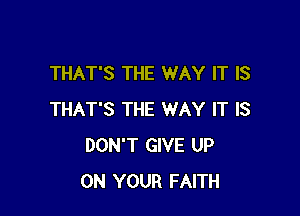 THAT'S THE WAY IT IS

THAT'S THE WAY IT IS

DON'T GIVE UP

ON YOUR FAITH